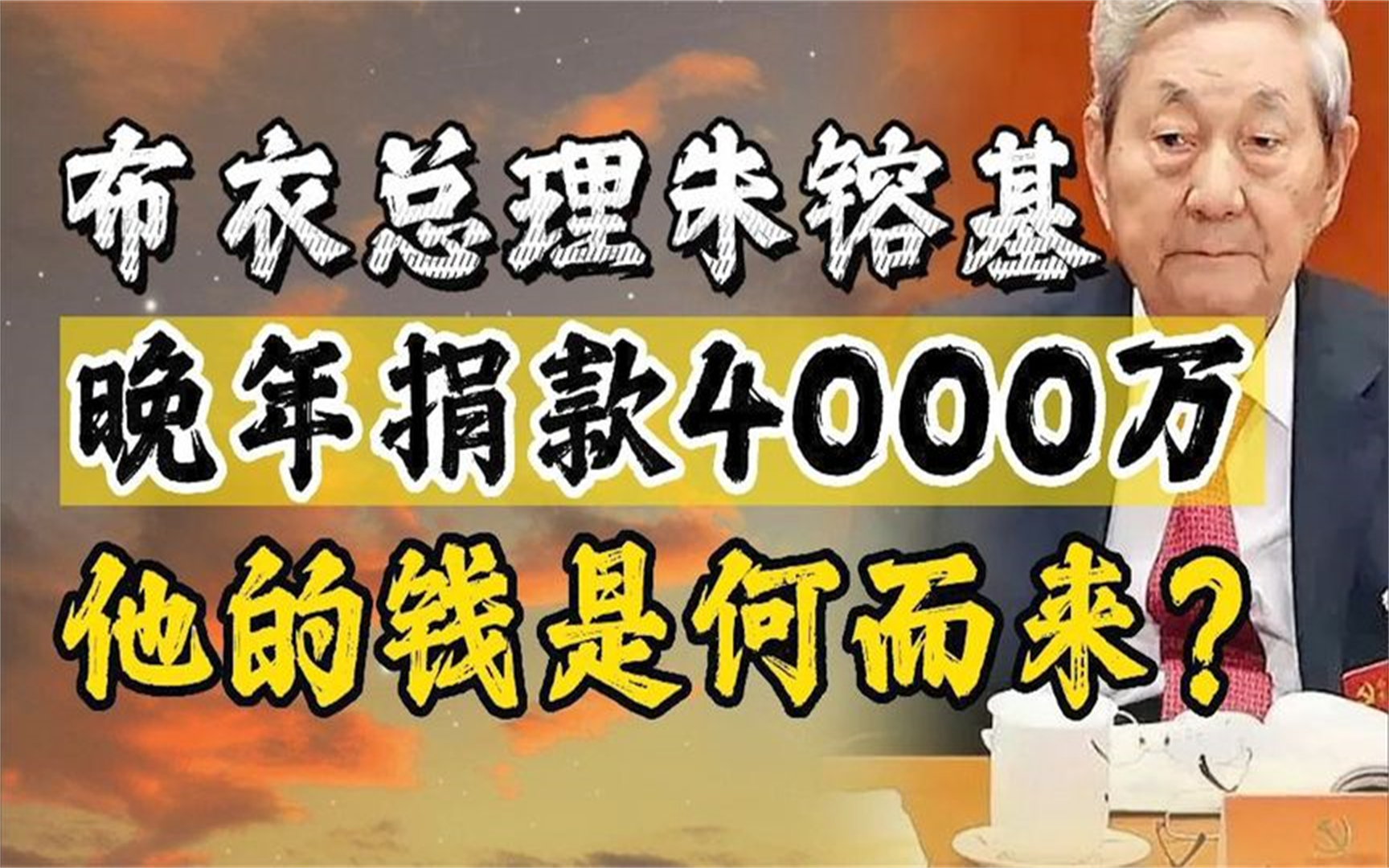 布衣总理朱镕基
晚年捐款4000万
他的钱是何而来？